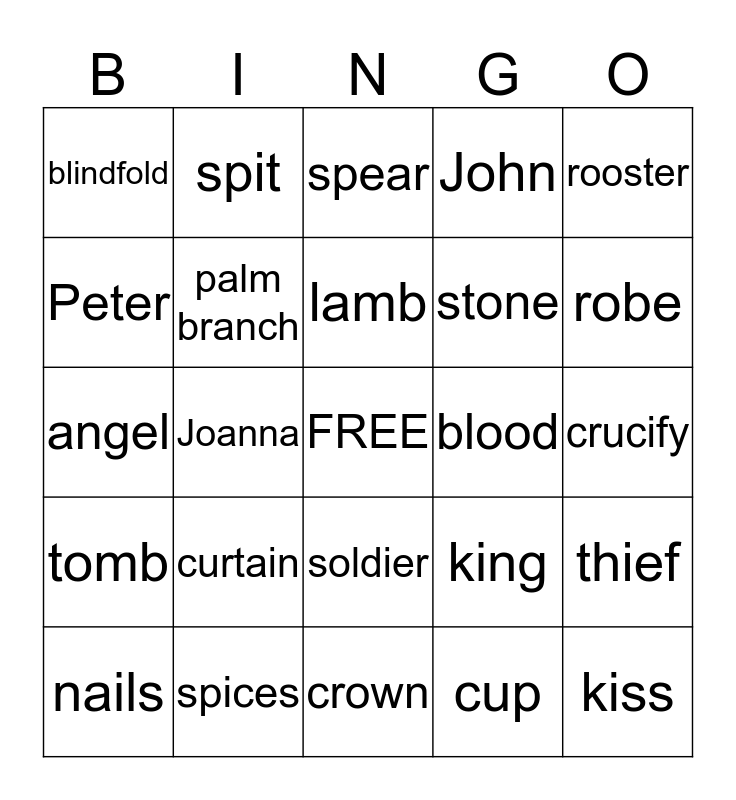 | B | I | N | G | O |
|---|---|---|---|---|
| blindfold | spit | spear | John | rooster |
| Peter | palm branch | lamb | stone | robe |
| angel | Joanna | FREE | blood | crucify |
| tomb | curtain | soldier | king | thief |
| nails | spices | crown | cup | kiss |